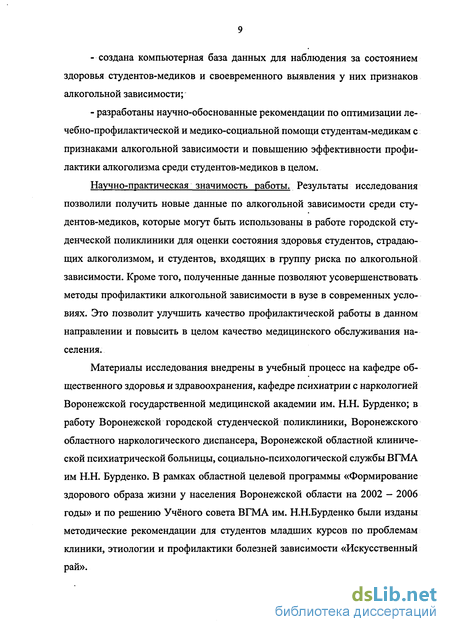 9

- создана компьютерная база данных для наблюдения за состоянием здоровья студентов-медиков и своевременного выявления у них признаков алкогольной зависимости;

- разработаны научно-обоснованные рекомендации по оптимизации лечебно-профилактической и медико-социальной помощи студентам-медикам с признаками алкогольной зависимости и повышению эффективности профилактики алкоголизма среди студентов-медиков в целом.

Научно-практическая значимость работы. Результаты исследования позволили получить новые данные по алкогольной зависимости среди студентов-медиков, которые могут быть использованы в работе городской студенческой поликлиники для оценки состояния здоровья студентов, страдающих алкоголизмом, и студентов, входящих в группу риска по алкогольной зависимости. Кроме того, полученные данные позволяют усовершенствовать методы профилактики алкогольной зависимости в вузе в современных условиях. Это позволит улучшить качество профилактической работы в данном направлении и повысить в целом качество медицинского обслуживания населения.

Материалы исследования внедрены в учебный процесс на кафедре общественного здоровья и здравоохранения, кафедре психиатрии с наркологией Воронежской государственной медицинской академии им. Н.Н. Бурденко; в работу Воронежской городской студенческой поликлиники, Воронежского областного наркологического диспансера, Воронежской областной клинической психиатрической больницы, социально-психологической службы ВГМА им Н.Н. Бурденко. В рамках областной целевой программы «Формирование здорового образа жизни у населения Воронежской области на 2002 – 2006 годы» и по решению Учёного совета ВГМА им. Н.Н.Бурденко были изданы методические рекомендации для студентов младших курсов по проблемам клиники, этиологии и профилактики болезней зависимости «Искусственный рай».

dsLib.net
библиотека диссертаций